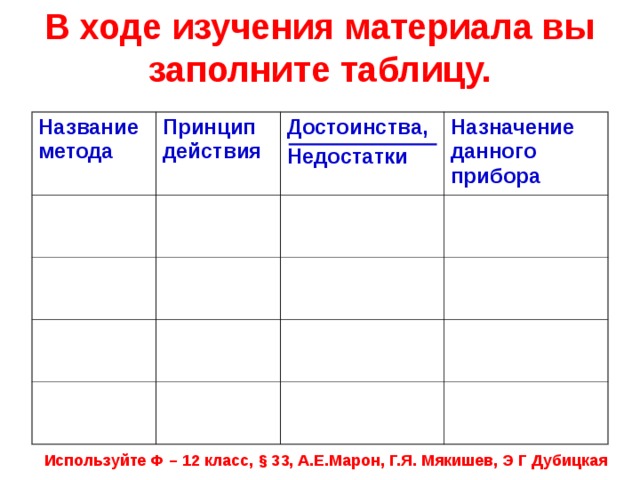 В ходе изучения материала вы заполните таблицу.

| Название метода | Принцип действия | Достоинства, Недостатки | Назначение данного прибора |
|---|---|---|---|
| | | | |
| | | | |
| | | | |
| | | | |

Используйте Ф – 12 класс, § 33, А.Е.Марон, Г.Я. Мякишев, Э Г Дубицкая